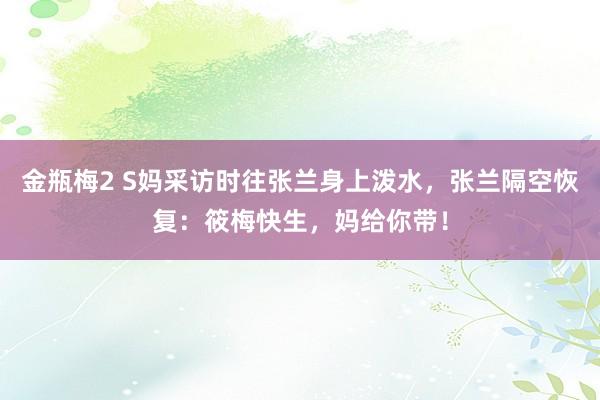 金瓶梅2 S妈采访时往张兰身上泼水，张兰隔空恢复：筱梅快生，妈给你带！